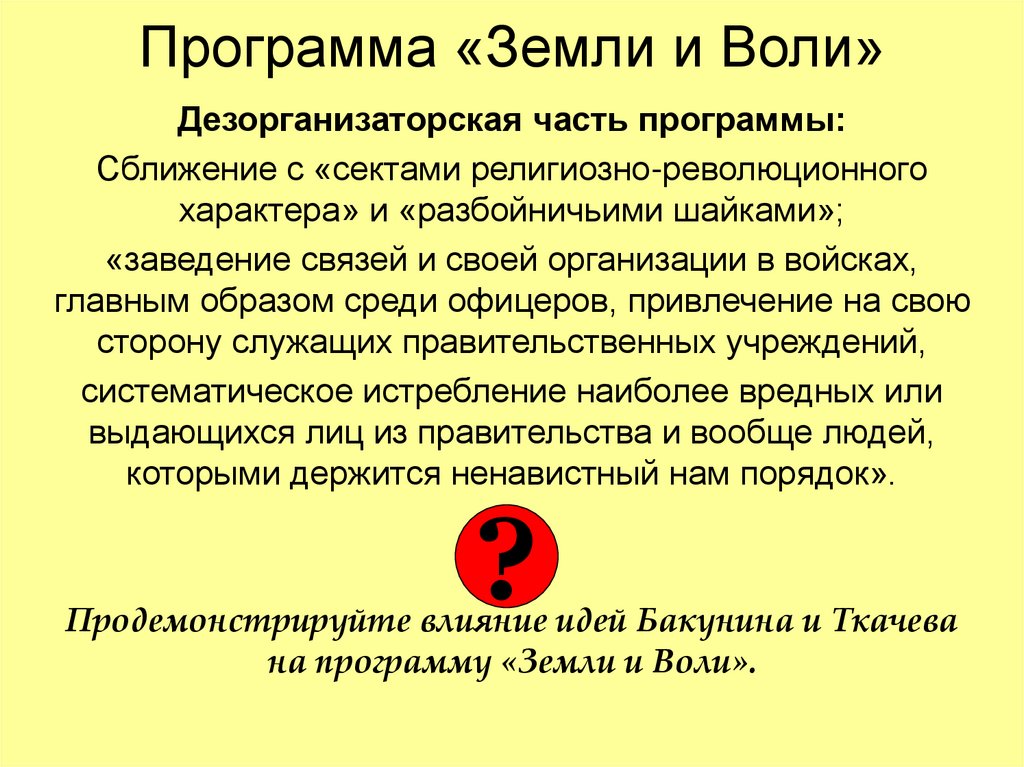 Программа «Земли и Воли»

Дезорганизаторская часть программы:

Сближение с «сектами религиозно-революционного характера» и «разбойничьими шайками»;

«заведение связей и своей организации в войсках, главным образом среди офицеров, привлечение на свою сторону служащих правительственных учреждений,

систематическое истребление наиболее вредных или выдающихся лиц из правительства и вообще людей, которыми держится ненавистный нам порядок».

?

Продемонстрируйте влияние идей Бакунина и Ткачева на программу «Земли и Воли».